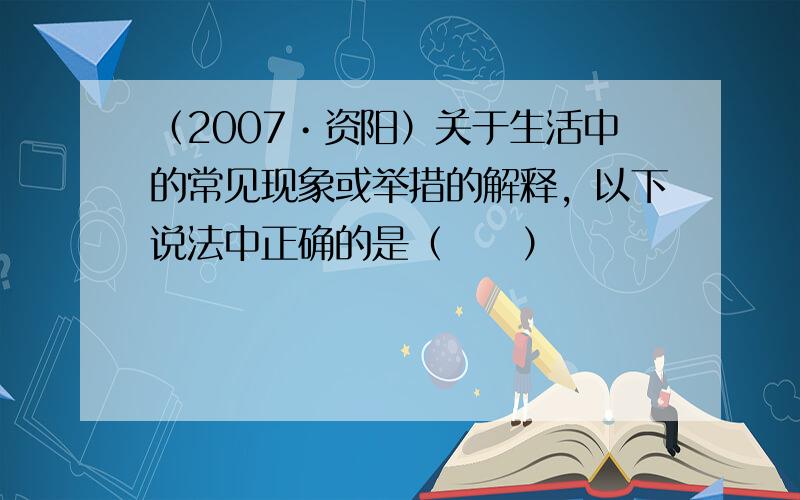 （2007·资阳）关于生活中的常见现象或举措的解释，以下说法中正确的是（　　）